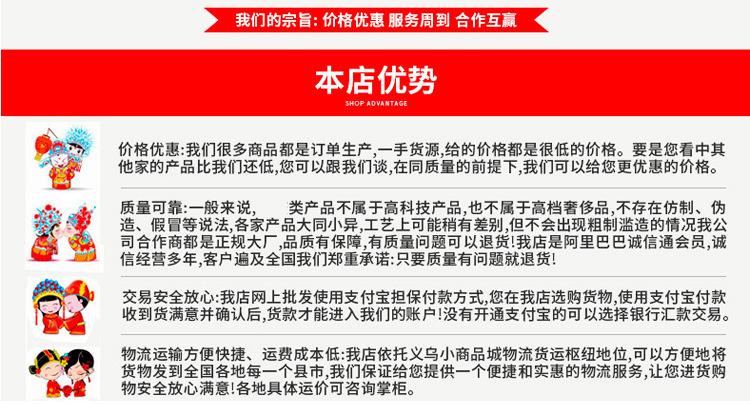 我们的宗旨：价格优惠 服务周到 合作互赢

本店优势
SHOP ADVANTAGE

价格优惠:我们很多商品都是订单生产,一手货源,给的价格都是很低的价格。要是您看中其他家的产品比我们还低,您可以跟我们谈,在同质量的前提下,我们可以给您更优惠的价格。

质量可靠:一般来说, 类产品不属于高科技产品,也不属于高档奢侈品,不存在仿制、伪造、假冒等说法,各家产品大同小异,工艺上可能稍有差别,但不会出现粗制滥造的情况我公司合作商都是正规大厂,品质有保障,有质量问题可以退货!我店是阿里巴巴诚信通会员,诚信经营多年,客户遍及全国我们郑重承诺:只要质量有问题就退货!

交易安全放心:我店网上批发使用支付宝担保付款方式,您在我店选购货物,使用支付宝付款收到货满意并确认后,货款才能进入我们的账户!没有开通支付宝的可以选择银行汇款交易。

物流运输方便快捷、运费成本低:我店依托义乌小商品城物流货运枢纽地位,可以方便地将货物发到全国各地每一个县市,我们保证给您提供一个便捷和实惠的物流服务,让您进货购物安全放心满意!各地具体运价可咨询掌柜。